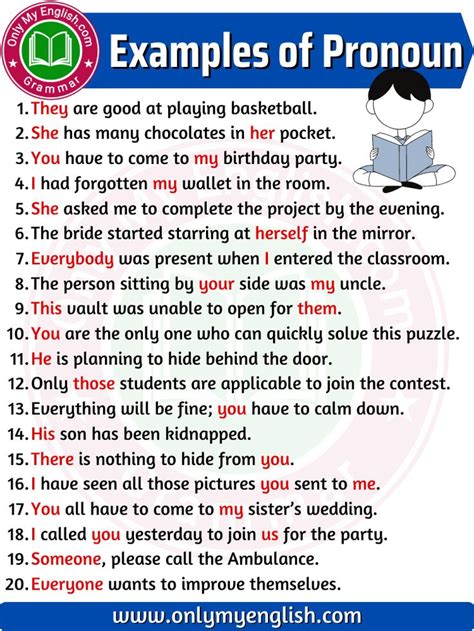 Only My English.com
Grammar

Examples of Pronoun

1. They are good at playing basketball.
2. She has many chocolates in her pocket.
3. You have to come to my birthday party.
4. I had forgotten my wallet in the room.
5. She asked me to complete the project by the evening.
6. The bride started starring at herself in the mirror.
7. Everybody was present when I entered the classroom.
8. The person sitting by your side was my uncle.
9. This vault was unable to open for them.
10. You are the only one who can quickly solve this puzzle.
11. He is planning to hide behind the door.
12. Only those students are applicable to join the contest.
13. Everything will be fine; you have to calm down.
14. His son has been kidnapped.
15. There is nothing to hide from you.
16. I have seen all those pictures you sent to me.
17. You all have to come to my sister's wedding.
18. I called you yesterday to join us for the party.
19. Someone, please call the Ambulance.
20. Everyone wants to improve themselves.

www.onlymyenglish.com